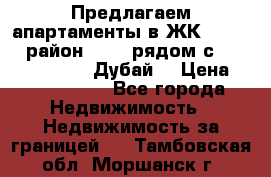 Предлагаем апартаменты в ЖК район рядом с Дубай Цена
Все города Недвижимость Недвижимость за границей Тамбовская обл Моршанск г